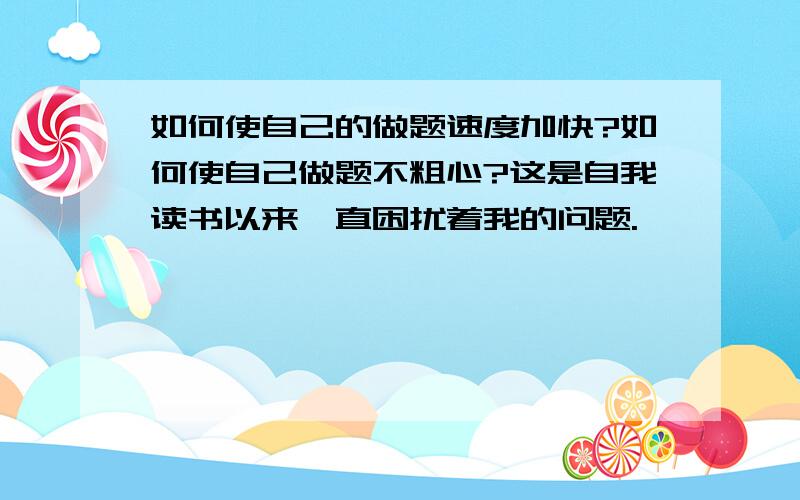 如何使自己的做题速度加快?如何使自己做题不粗心?这是自我读书以来一直困扰着我的问题.